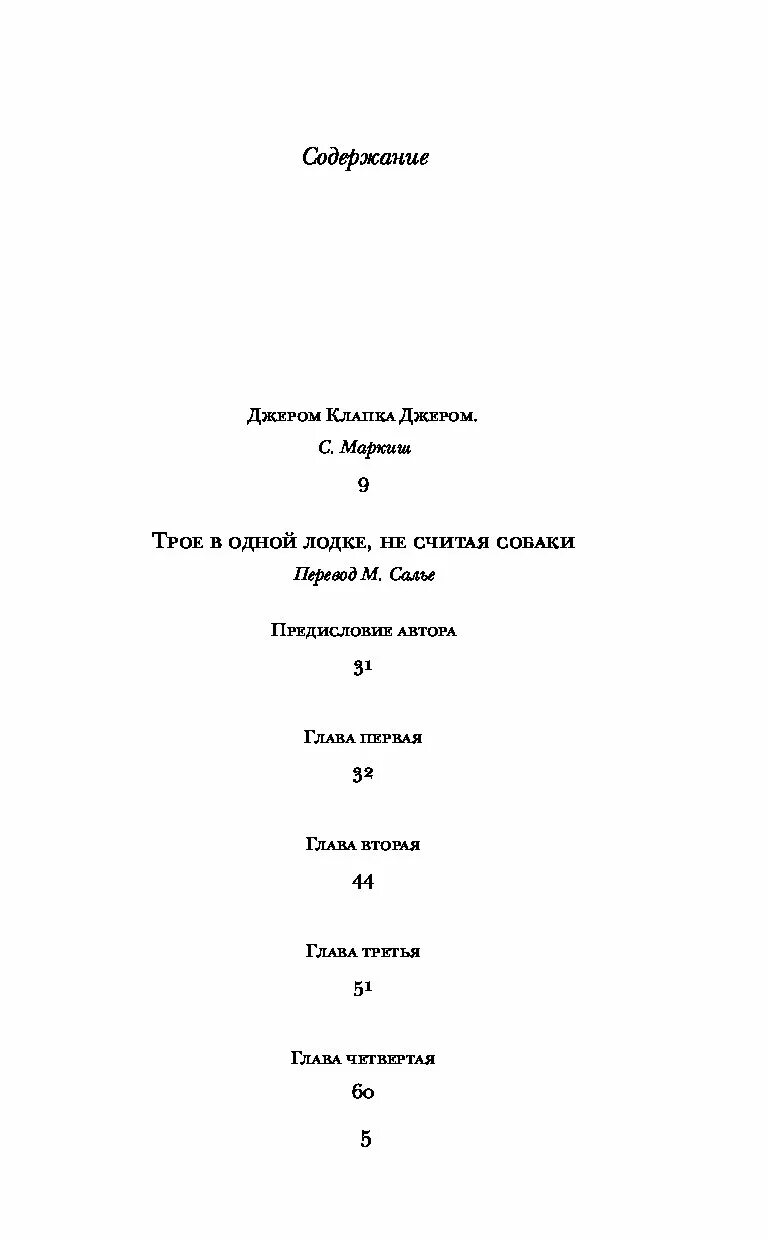 Содержание

Джером Клапка Джером.
С. Маркиш
9

Трое в одной лодке, не считая собаки
Перевод М. Салье

Предисловие автора
31

Глава первая
32

Глава вторая
44

Глава третья
51

Глава четвертая
60

5